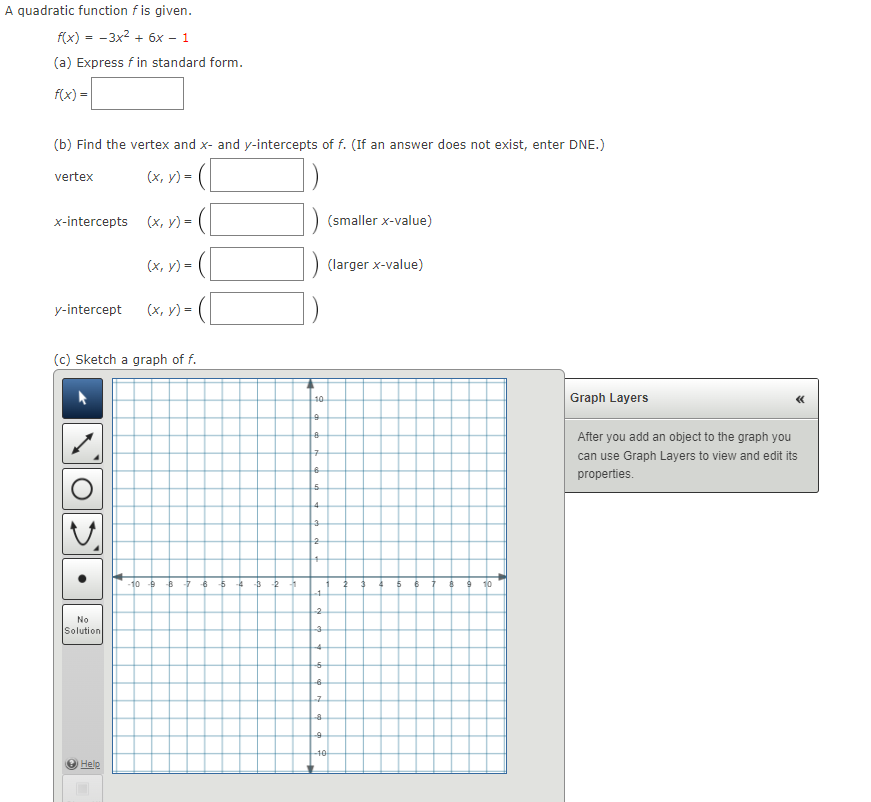 A quadratic function $f$ is given.

$f(x) = -3x^2 + 6x - 1$

(a) Express $f$ in standard form.

$f(x) =$

(b) Find the vertex and $x$- and $y$-intercepts of $f$. (If an answer does not exist, enter DNE.)

vertex $(x, y) = ($ $)$

$x$-intercepts $(x, y) = ($ $)$ (smaller $x$-value)

$(x, y) = ($ $)$ (larger $x$-value)

$y$-intercept $(x, y) = ($ $)$

(c) Sketch a graph of $f$.

No Solution

Help

10
9
8
7
6
5
4
3
2
1
-10 -9 -8 -7 -6 -5 -4 -3 -2 -1 1 2 3 4 5 6 7 8 9 10
-1
-2
-3
-4
-5
-6
-7
-8
-9
-10

Graph Layers «

After you add an object to the graph you can use Graph Layers to view and edit its properties.